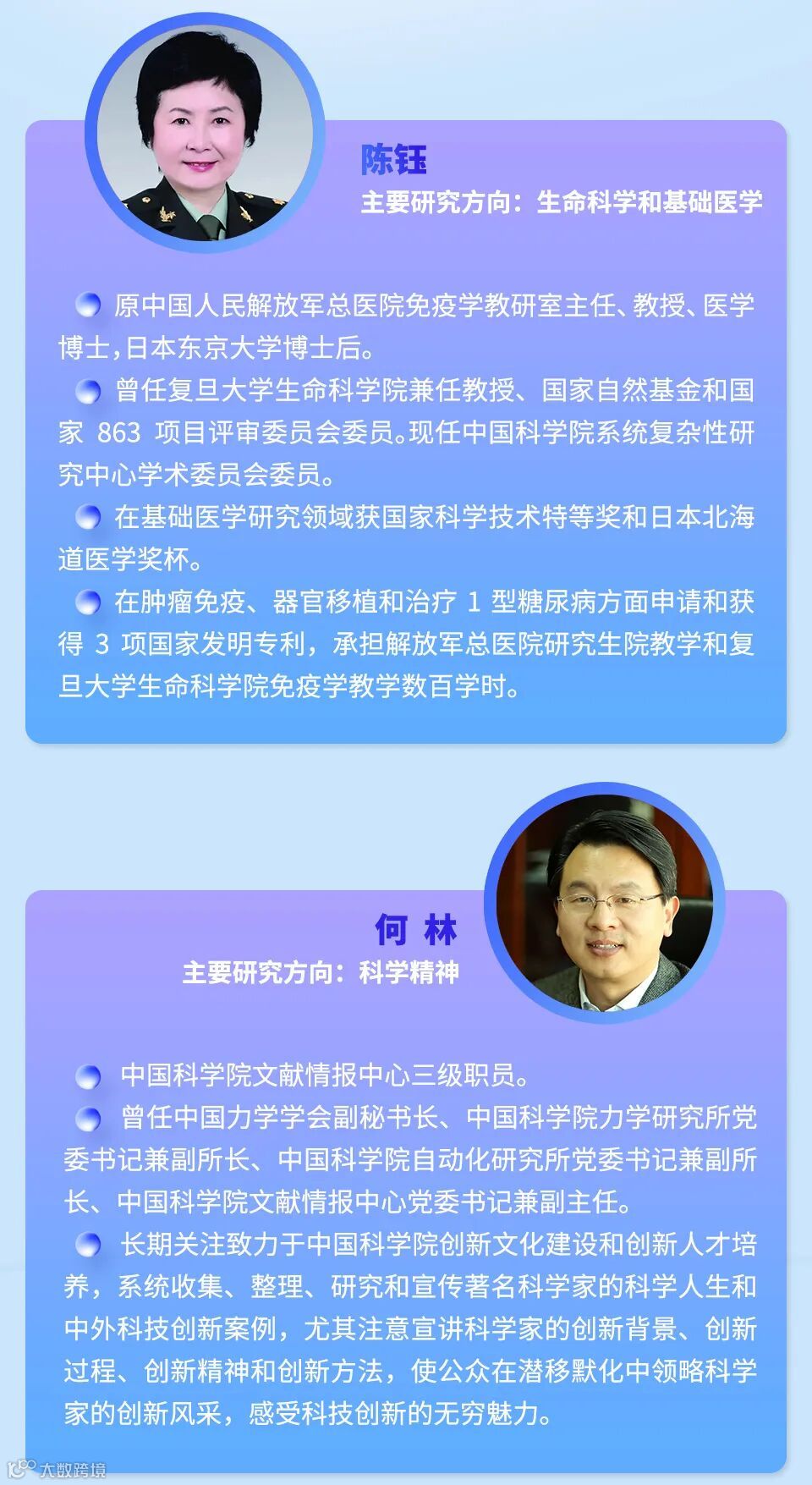 陈钰

主要研究方向：生命科学和基础医学

• 原中国人民解放军总医院免疫学教研室主任、教授、医学博士，日本东京大学博士后。

• 曾任复旦大学生命科学院兼任教授、国家自然基金和国家863项目评审委员会委员。现任中国科学院系统复杂性研究中心学术委员会委员。

• 在基础医学研究领域获国家科学技术特等奖和日本北海道医学奖杯。

• 在肿瘤免疫、器官移植和治疗1型糖尿病方面申请和获得3项国家发明专利，承担解放军总医院研究生院教学和复旦大学生命科学院免疫学教学数百学时。

何 林

主要研究方向：科学精神

• 中国科学院文献情报中心三级职员。

• 曾任中国力学学会副秘书长、中国科学院力学研究所党委书记兼副所长、中国科学院自动化研究所党委书记兼副所长、中国科学院文献情报中心党委书记兼副主任。

• 长期关注致力于中国科学院创新文化建设和创新人才培养，系统收集、整理、研究和宣传著名科学家的科学人生和中外科技创新案例，尤其注意宣讲科学家的创新背景、创新过程、创新精神和创新方法，使公众在潜移默化中领略科学家的创新风采，感受科技创新的无穷魅力。

大数跨境